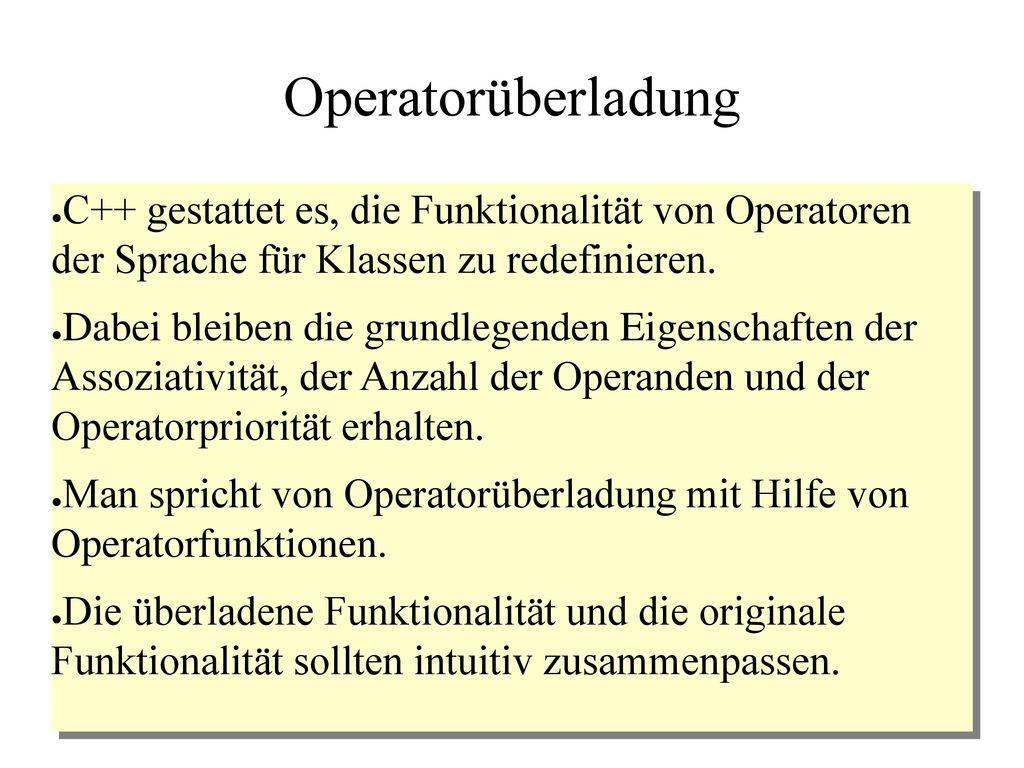 Operatorüberladung

●C++ gestattet es, die Funktionalität von Operatoren der Sprache für Klassen zu redefinieren.

●Dabei bleiben die grundlegenden Eigenschaften der Assoziativität, der Anzahl der Operanden und der Operatorpriorität erhalten.

●Man spricht von Operatorüberladung mit Hilfe von Operatorfunktionen.

●Die überladene Funktionalität und die originale Funktionalität sollten intuitiv zusammenpassen.